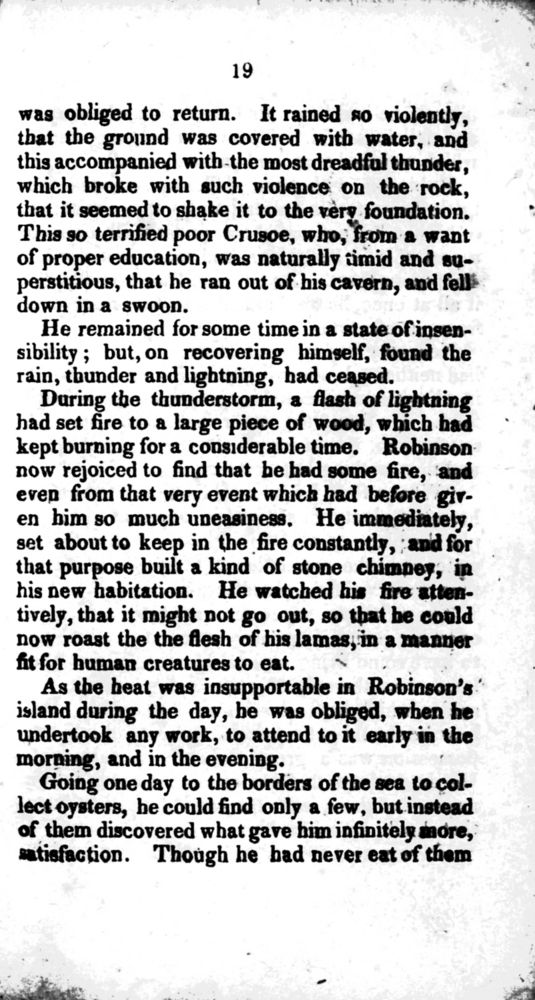 19

was obliged to return. It rained so violently, that the ground was covered with water, and this accompanied with the most dreadful thunder, which broke with such violence on the rock, that it seemed to shake it to the very foundation. This so terrified poor Crusoe, who, from a want of proper education, was naturally timid and superstitious, that he ran out of his cavern, and fell down in a swoon.

He remained for some time in a state of insensibility; but, on recovering himself, found the rain, thunder and lightning, had ceased.

During the thunderstorm, a flash of lightning had set fire to a large piece of wood, which had kept burning for a considerable time. Robinson now rejoiced to find that he had some fire, and even from that very event which had before given him so much uneasiness. He immediately, set about to keep in the fire constantly, and for that purpose built a kind of stone chimney, in his new habitation. He watched his fire attentively, that it might not go out, so that he could now roast the the flesh of his lamas, in a manner fit for human creatures to eat.

As the heat was insupportable in Robinson's island during the day, he was obliged, when he undertook any work, to attend to it early in the morning, and in the evening.

Going one day to the borders of the sea to collect oysters, he could find only a few, but instead of them discovered what gave him infinitely more, satisfaction. Though he had never eat of them